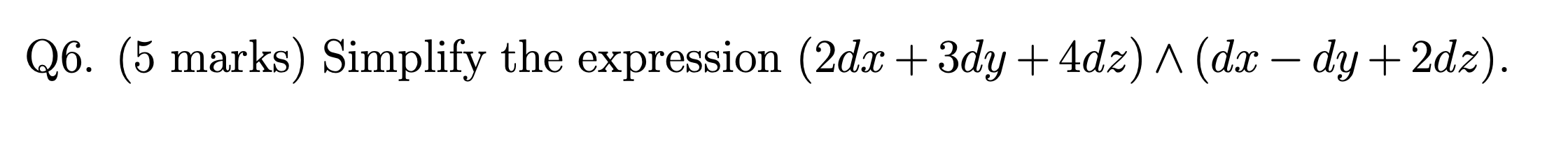 Q6. (5 marks) Simplify the expression $(2dx + 3dy + 4dz) \wedge (dx - dy + 2dz)$.